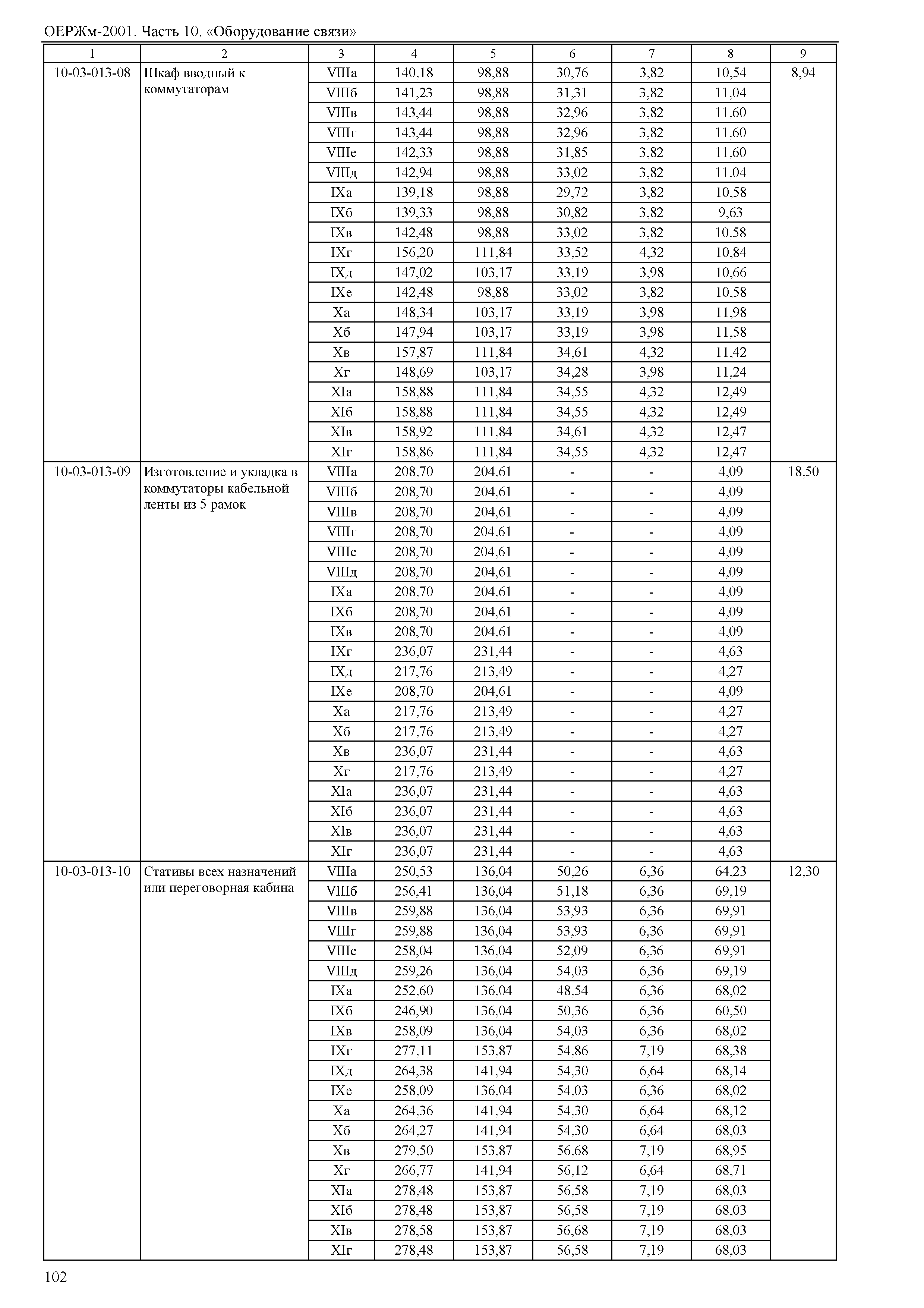 ОЕРЖм-2001. Часть 10. «Оборудование связи»

| 1 | 2 | 3 | 4 | 5 | 6 | 7 | 8 | 9 |
|---|---|---|---|---|---|---|---|---|
| 10-03-013-08 | Шкаф вводный к коммутаторам | VIIIа | 140,18 | 98,88 | 30,76 | 3,82 | 10,54 | 8,94 |
| | | VIIIб | 141,23 | 98,88 | 31,31 | 3,82 | 11,04 | |
| | | VIIIв | 143,44 | 98,88 | 32,96 | 3,82 | 11,60 | |
| | | VIIIг | 143,44 | 98,88 | 32,96 | 3,82 | 11,60 | |
| | | VIIIе | 142,33 | 98,88 | 31,85 | 3,82 | 11,60 | |
| | | VIIIд | 142,94 | 98,88 | 33,02 | 3,82 | 11,04 | |
| | | IXа | 139,18 | 98,88 | 29,72 | 3,82 | 10,58 | |
| | | IXб | 139,33 | 98,88 | 30,82 | 3,82 | 9,63 | |
| | | IXв | 142,48 | 98,88 | 33,02 | 3,82 | 10,58 | |
| | | IXг | 156,20 | 111,84 | 33,52 | 4,32 | 10,84 | |
| | | IXд | 147,02 | 103,17 | 33,19 | 3,98 | 10,66 | |
| | | IXе | 142,48 | 98,88 | 33,02 | 3,82 | 10,58 | |
| | | Xа | 148,34 | 103,17 | 33,19 | 3,98 | 11,98 | |
| | | Xб | 147,94 | 103,17 | 33,19 | 3,98 | 11,58 | |
| | | Xв | 157,87 | 111,84 | 34,61 | 4,32 | 11,42 | |
| | | Xг | 148,69 | 103,17 | 34,28 | 3,98 | 11,24 | |
| | | XIа | 158,88 | 111,84 | 34,55 | 4,32 | 12,49 | |
| | | XIб | 158,88 | 111,84 | 34,55 | 4,32 | 12,49 | |
| | | XIв | 158,92 | 111,84 | 34,61 | 4,32 | 12,47 | |
| | | XIг | 158,86 | 111,84 | 34,55 | 4,32 | 12,47 | |
| 10-03-013-09 | Изготовление и укладка в коммутаторы кабельной ленты из 5 рамок | VIIIа | 208,70 | 204,61 | - | - | 4,09 | 18,50 |
| | | VIIIб | 208,70 | 204,61 | - | - | 4,09 | |
| | | VIIIв | 208,70 | 204,61 | - | - | 4,09 | |
| | | VIIIг | 208,70 | 204,61 | - | - | 4,09 | |
| | | VIIIе | 208,70 | 204,61 | - | - | 4,09 | |
| | | VIIIд | 208,70 | 204,61 | - | - | 4,09 | |
| | | IXа | 208,70 | 204,61 | - | - | 4,09 | |
| | | IXб | 208,70 | 204,61 | - | - | 4,09 | |
| | | IXв | 208,70 | 204,61 | - | - | 4,09 | |
| | | IXг | 236,07 | 231,44 | - | - | 4,63 | |
| | | IXд | 217,76 | 213,49 | - | - | 4,27 | |
| | | IXе | 208,70 | 204,61 | - | - | 4,09 | |
| | | Xа | 217,76 | 213,49 | - | - | 4,27 | |
| | | Xб | 217,76 | 213,49 | - | - | 4,27 | |
| | | Xв | 236,07 | 231,44 | - | - | 4,63 | |
| | | Xг | 217,76 | 213,49 | - | - | 4,27 | |
| | | XIа | 236,07 | 231,44 | - | - | 4,63 | |
| | | XIб | 236,07 | 231,44 | - | - | 4,63 | |
| | | XIв | 236,07 | 231,44 | - | - | 4,63 | |
| | | XIг | 236,07 | 231,44 | - | - | 4,63 | |
| 10-03-013-10 | Стативы всех назначений или переговорная кабина | VIIIа | 250,53 | 136,04 | 50,26 | 6,36 | 64,23 | 12,30 |
| | | VIIIб | 256,41 | 136,04 | 51,18 | 6,36 | 69,19 | |
| | | VIIIв | 259,88 | 136,04 | 53,93 | 6,36 | 69,91 | |
| | | VIIIг | 259,88 | 136,04 | 53,93 | 6,36 | 69,91 | |
| | | VIIIе | 258,04 | 136,04 | 52,09 | 6,36 | 69,91 | |
| | | VIIIд | 259,26 | 136,04 | 54,03 | 6,36 | 69,19 | |
| | | IXа | 252,60 | 136,04 | 48,54 | 6,36 | 68,02 | |
| | | IXб | 246,90 | 136,04 | 50,36 | 6,36 | 60,50 | |
| | | IXв | 258,09 | 136,04 | 54,03 | 6,36 | 68,02 | |
| | | IXг | 277,11 | 153,87 | 54,86 | 7,19 | 68,38 | |
| | | IXд | 264,38 | 141,94 | 54,30 | 6,64 | 68,14 | |
| | | IXе | 258,09 | 136,04 | 54,03 | 6,36 | 68,02 | |
| | | Xа | 264,36 | 141,94 | 54,30 | 6,64 | 68,12 | |
| | | Xб | 264,27 | 141,94 | 54,30 | 6,64 | 68,03 | |
| | | Xв | 279,50 | 153,87 | 56,68 | 7,19 | 68,95 | |
| | | Xг | 266,77 | 141,94 | 56,12 | 6,64 | 68,71 | |
| | | XIа | 278,48 | 153,87 | 56,58 | 7,19 | 68,03 | |
| | | XIб | 278,48 | 153,87 | 56,58 | 7,19 | 68,03 | |
| | | XIв | 278,58 | 153,87 | 56,68 | 7,19 | 68,03 | |
| | | XIг | 278,48 | 153,87 | 56,58 | 7,19 | 68,03 | |

102